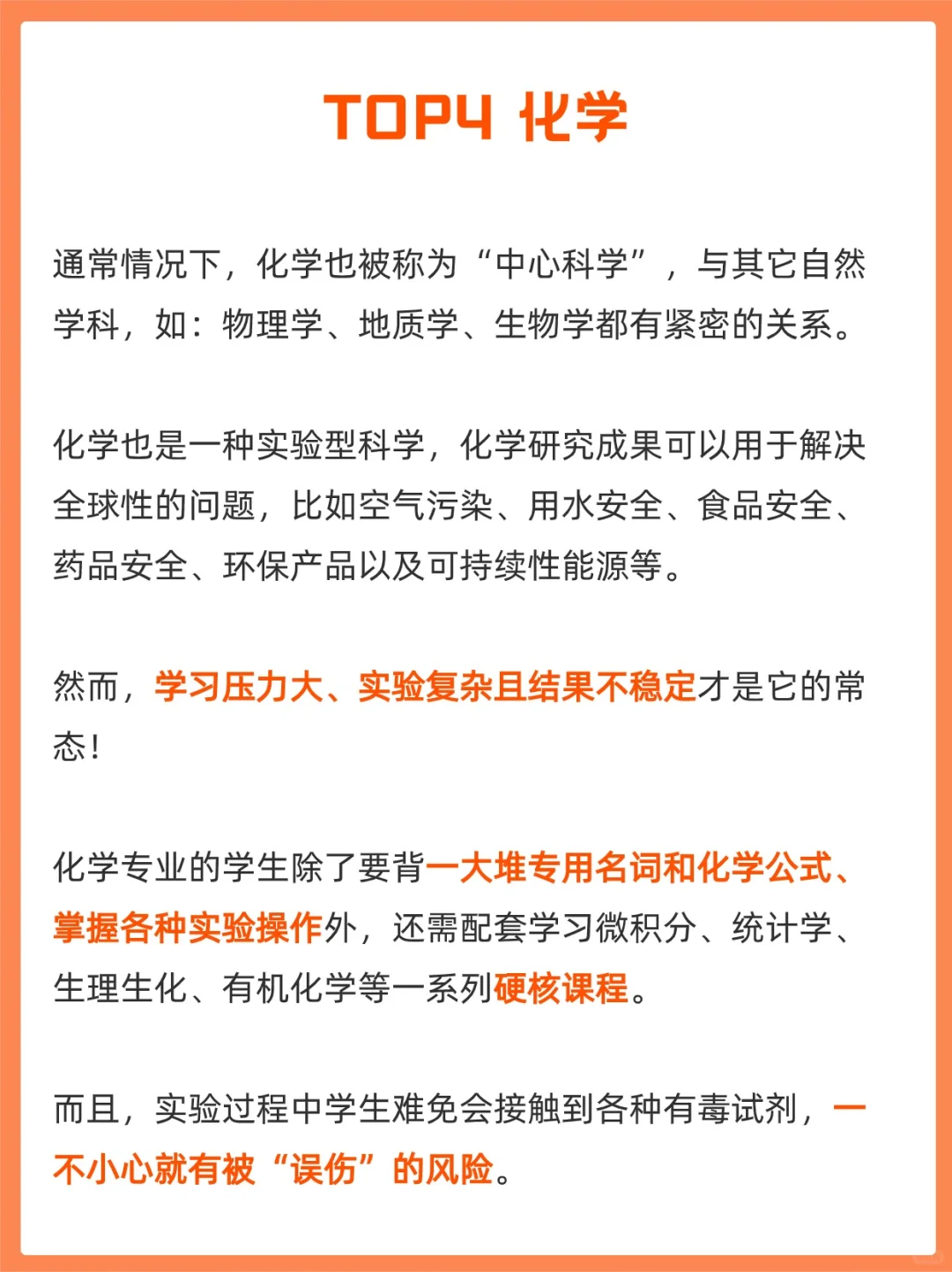 TOP4 化学

通常情况下，化学也被称为“中心科学”，与其它自然学科，如：物理学、地质学、生物学都有紧密的关系。

化学也是一种实验型科学，化学研究成果可以用于解决全球性的问题，比如空气污染、用水安全、食品安全、药品安全、环保产品以及可持续性能源等。

然而，学习压力大、实验复杂且结果不稳定才是它的常态！

化学专业的学生除了要背一大堆专用名词和化学公式、掌握各种实验操作外，还需配套学习微积分、统计学、生理生化、有机化学等一系列硬核课程。

而且，实验过程中学生难免会接触到各种有毒试剂，一不小心就有被“误伤”的风险。